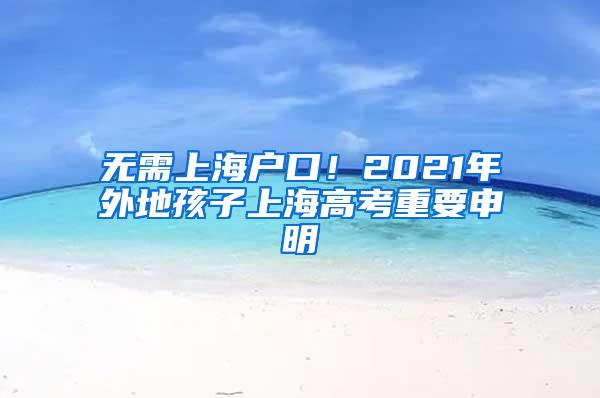 无需上海户口！2021年外地孩子上海高考重要申明